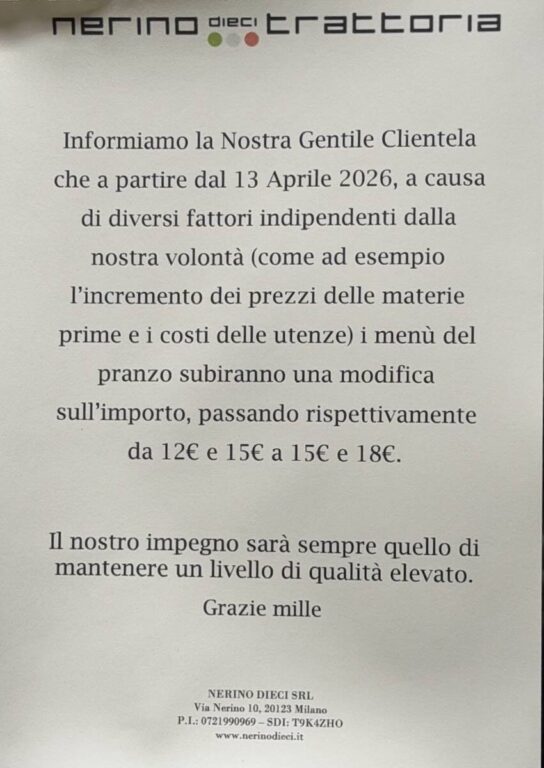 nerino dieci trattoria

Informiamo la Nostra Gentile Clientela che a partire dal 13 Aprile 2026, a causa di diversi fattori indipendenti dalla nostra volontà (come ad esempio l'incremento dei prezzi delle materie prime e i costi delle utenze) i menù del pranzo subiranno una modifica sull'importo, passando rispettivamente da 12€ e 15€ a 15€ e 18€.

Il nostro impegno sarà sempre quello di mantenere un livello di qualità elevato.

Grazie mille

NERINO DIECI SRL
Via Nerino 10, 20123 Milano
P.I.: 0721990969 – SDI: T9K4ZHO
www.nerinodieci.it